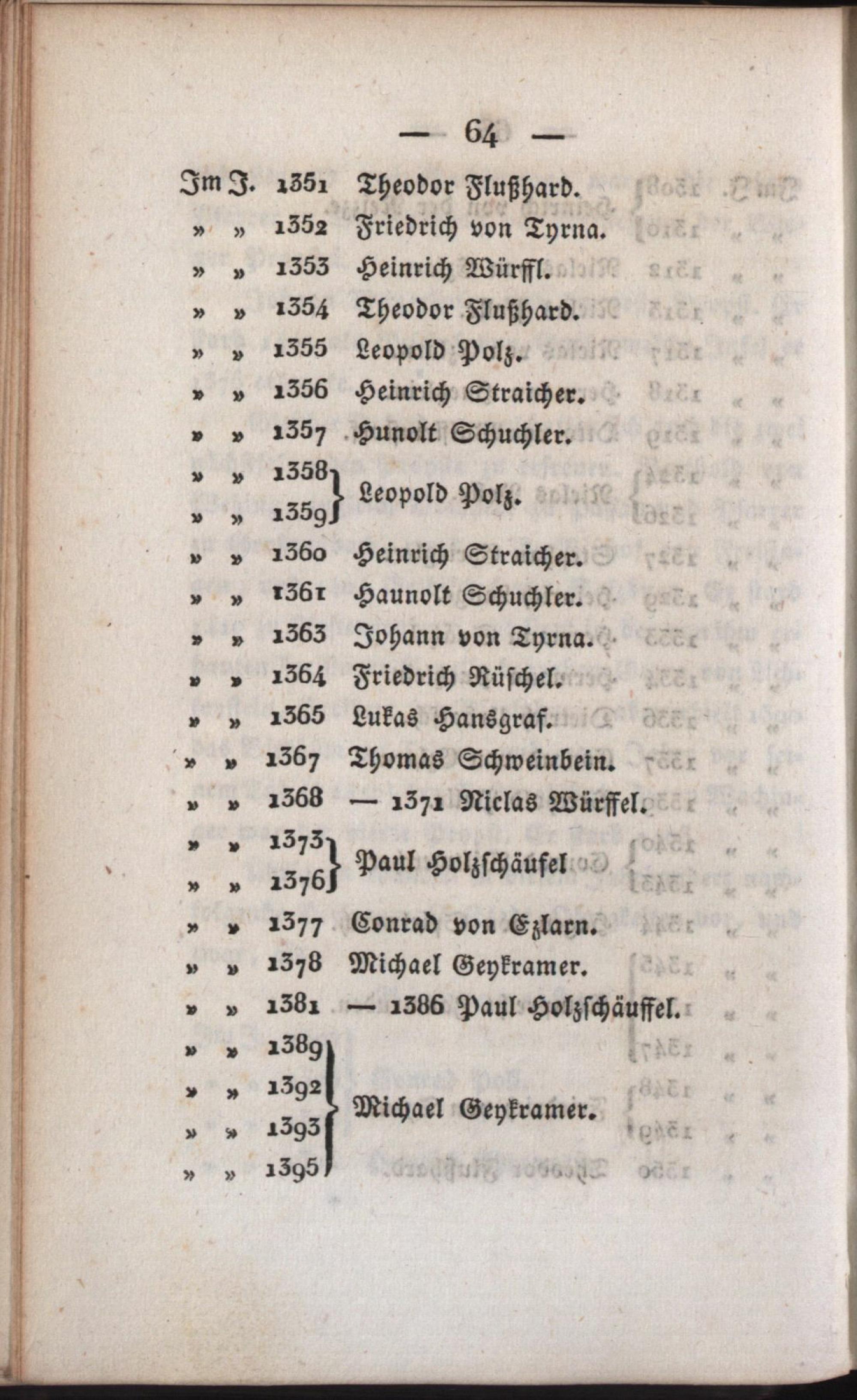 — 64 —

Im J. 1351 Theodor Flußhard.
» » 1352 Friedrich von Tyrna.
» » 1353 Heinrich Würffl.
» » 1354 Theodor Flußhard.
» » 1355 Leopold Polz.
» » 1356 Heinrich Straicher.
» » 1357 Hunolt Schuchler.
» » 1358
» » 1359 Leopold Polz.
» » 1360 Heinrich Straicher.
» » 1361 Haunolt Schuchler.
» » 1363 Johann von Tyrna.
» » 1364 Friedrich Rüschel.
» » 1365 Lukas Hansgraf.
» » 1367 Thomas Schweinbein.
» » 1368 — 1371 Niclas Würffel.
» » 1373
» » 1376 Paul Holzschäufel
» » 1377 Conrad von Ezlarn.
» » 1378 Michael Geykramer.
» » 1381 — 1386 Paul Holzschäuffel.
» » 1389
» » 1392
» » 1393
» » 1395 Michael Geykramer.